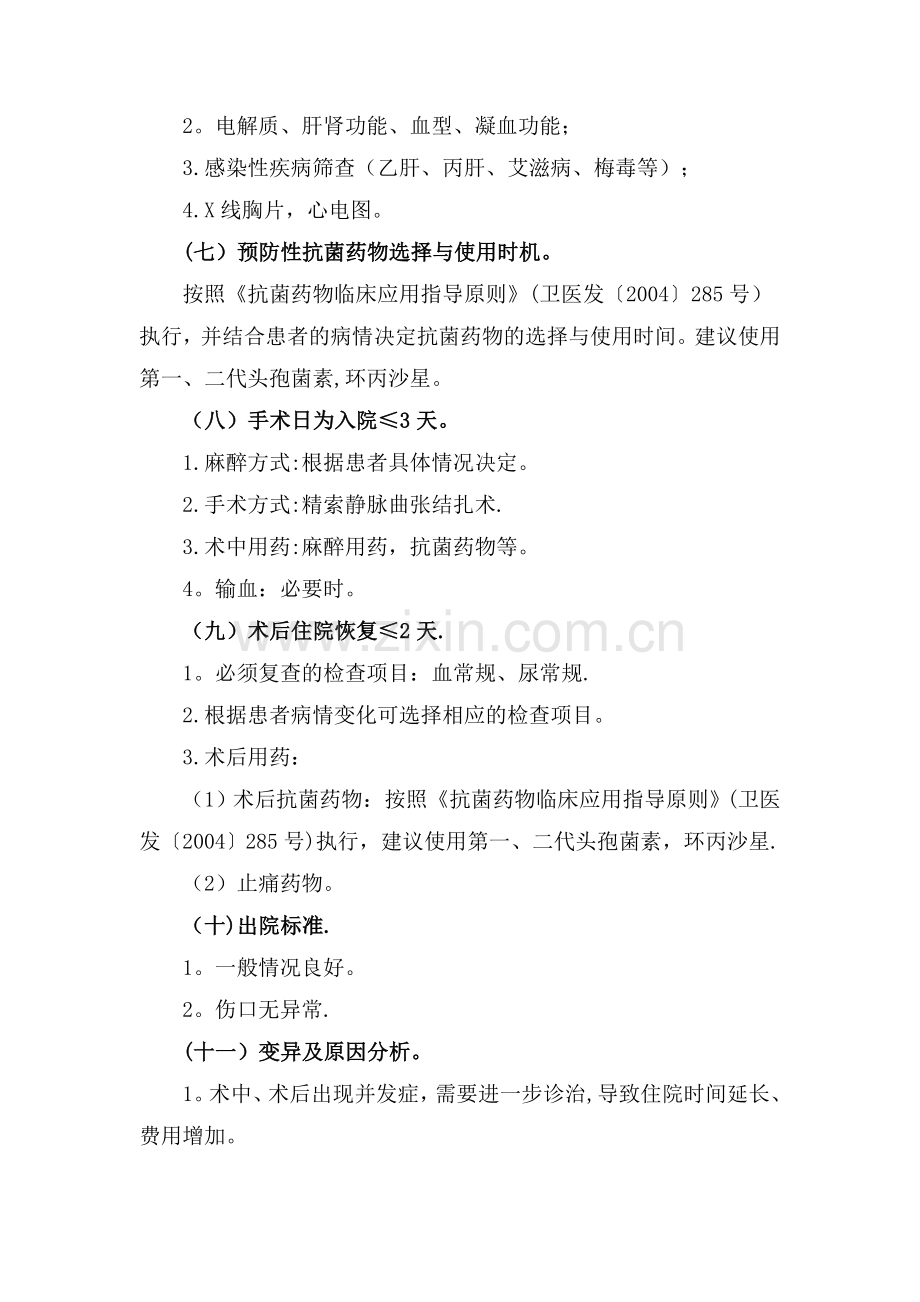 2。电解质、肝肾功能、血型、凝血功能;

3.感染性疾病筛查（乙肝、丙肝、艾滋病、梅毒等）;

4.X线胸片，心电图。

（七）预防性抗菌药物选择与使用时机。

按照《抗菌药物临床应用指导原则》(卫医发〔2004〕285号）执行，并结合患者的病情决定抗菌药物的选择与使用时间。建议使用第一、二代头孢菌素,环丙沙星。

（八）手术日为入院≤3天。

1.麻醉方式:根据患者具体情况决定。

2.手术方式:精索静脉曲张结扎术.

3.术中用药:麻醉用药，抗菌药物等。

4。输血：必要时。

（九）术后住院恢复≤2天.

1。必须复查的检查项目：血常规、尿常规.

2.根据患者病情变化可选择相应的检查项目。

3.术后用药：

（1）术后抗菌药物：按照《抗菌药物临床应用指导原则》(卫医发〔2004〕285号)执行，建议使用第一、二代头孢菌素，环丙沙星.

（2）止痛药物。

（十)出院标准.

1。一般情况良好。

2。伤口无异常.

（十一）变异及原因分析。

1。术中、术后出现并发症，需要进一步诊治,导致住院时间延长、费用增加。

www.zixin.com.cn